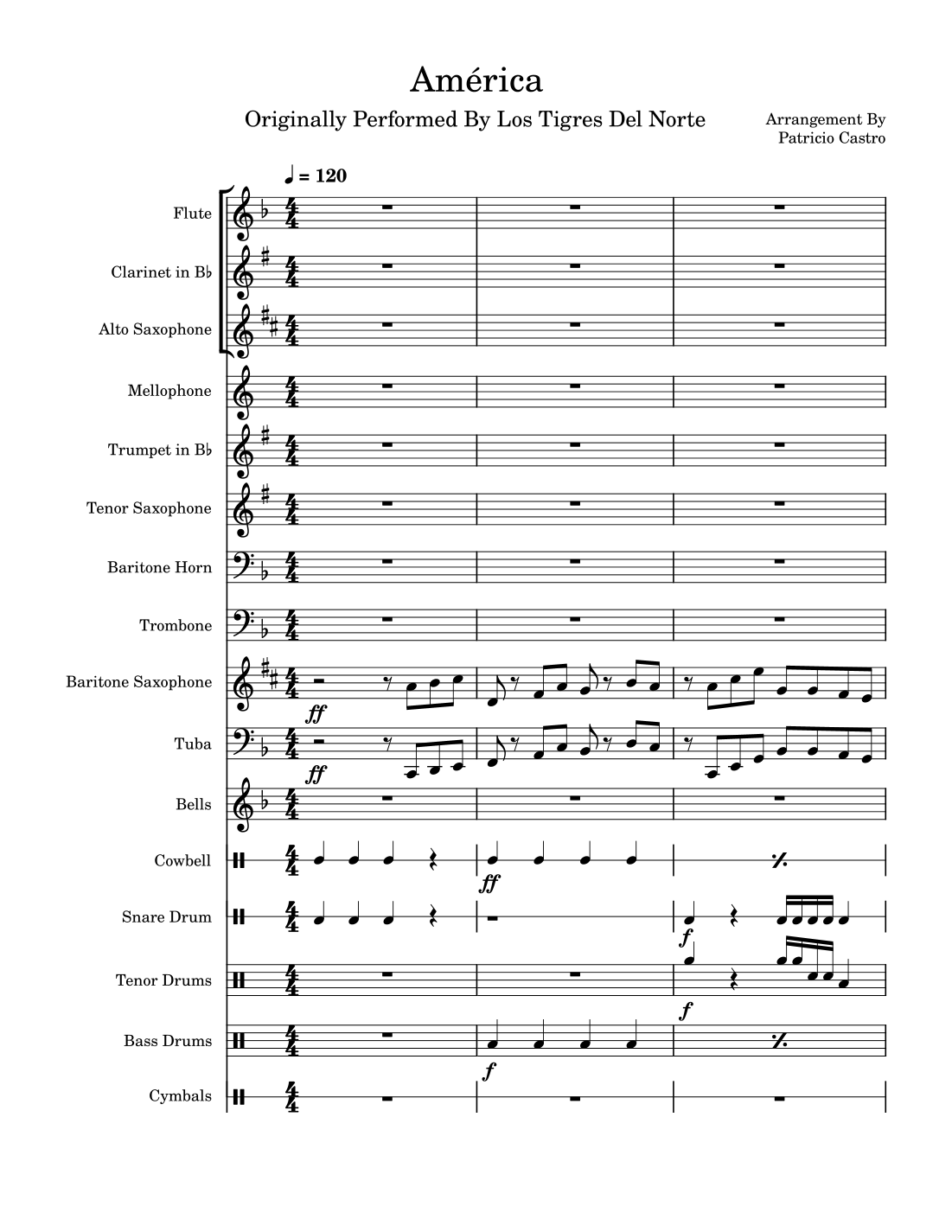 América

Originally Performed By Los Tigres Del Norte

Arrangement By
Patricio Castro

♩ = 120

Flute

Clarinet in B♭

Alto Saxophone

Mellophone

Trumpet in B♭

Tenor Saxophone

Baritone Horn

Trombone

Baritone Saxophone

ff

Tuba

ff

Bells

Cowbell

ff

Snare Drum

f

Tenor Drums

f

Bass Drums

f

Cymbals